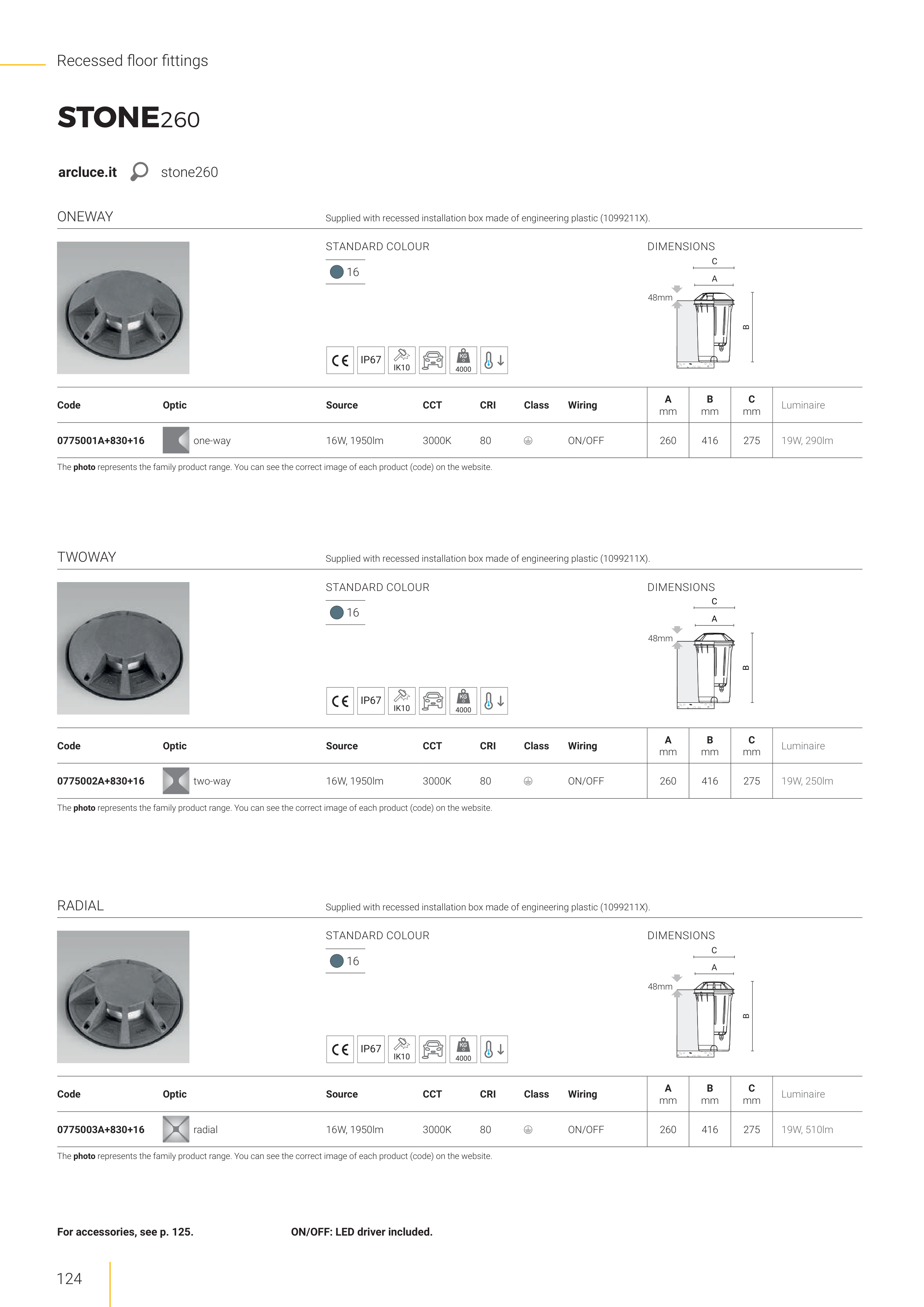 Recessed floor fittings

STONE260

arcluce.it stone260

ONEWAY

Supplied with recessed installation box made of engineering plastic (1099211X).

STANDARD COLOUR

16

CE IP67 IK10 KG 4000

DIMENSIONS

C A 48mm B

| Code | Optic | Source | CCT | CRI | Class | Wiring | A mm | B mm | C mm | Luminaire |
|---|---|---|---|---|---|---|---|---|---|---|
| 0775001A+830+16 | one-way | 16W, 1950lm | 3000K | 80 | | ON/OFF | 260 | 416 | 275 | 19W, 290lm |

The photo represents the family product range. You can see the correct image of each product (code) on the website.

TWOWAY

Supplied with recessed installation box made of engineering plastic (1099211X).

STANDARD COLOUR

16

CE IP67 IK10 KG 4000

DIMENSIONS

C A 48mm B

| Code | Optic | Source | CCT | CRI | Class | Wiring | A mm | B mm | C mm | Luminaire |
|---|---|---|---|---|---|---|---|---|---|---|
| 0775002A+830+16 | two-way | 16W, 1950lm | 3000K | 80 | | ON/OFF | 260 | 416 | 275 | 19W, 250lm |

The photo represents the family product range. You can see the correct image of each product (code) on the website.

RADIAL

Supplied with recessed installation box made of engineering plastic (1099211X).

STANDARD COLOUR

16

CE IP67 IK10 KG 4000

DIMENSIONS

C A 48mm B

| Code | Optic | Source | CCT | CRI | Class | Wiring | A mm | B mm | C mm | Luminaire |
|---|---|---|---|---|---|---|---|---|---|---|
| 0775003A+830+16 | radial | 16W, 1950lm | 3000K | 80 | | ON/OFF | 260 | 416 | 275 | 19W, 510lm |

The photo represents the family product range. You can see the correct image of each product (code) on the website.

For accessories, see p. 125.

ON/OFF: LED driver included.

124